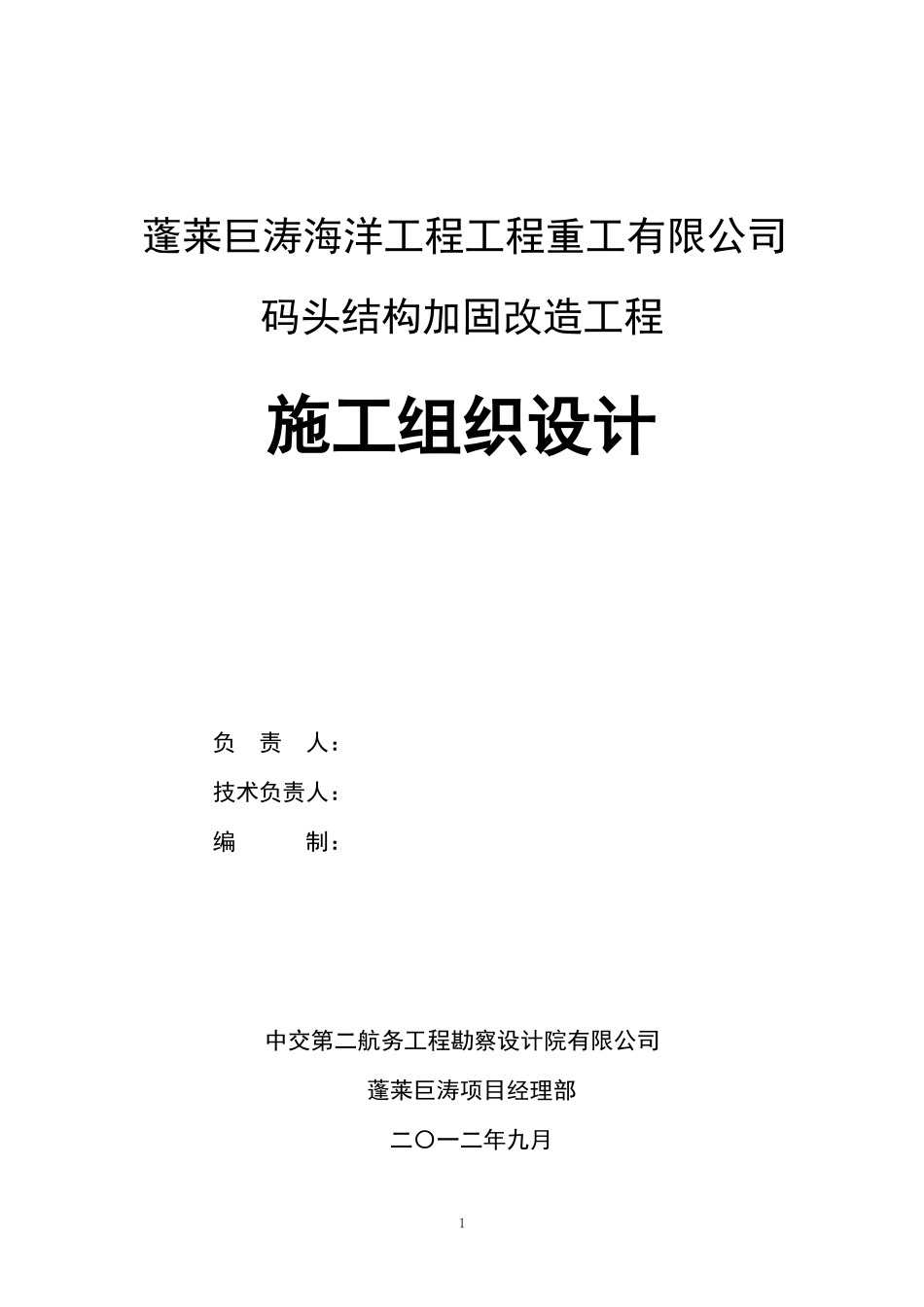 蓬莱巨涛海洋工程工程重工有限公司

码头结构加固改造工程

施工组织设计

负　责　人：

技术负责人：

编　　　制：

中交第二航务工程勘察设计院有限公司

蓬莱巨涛项目经理部

二〇一二年九月

1